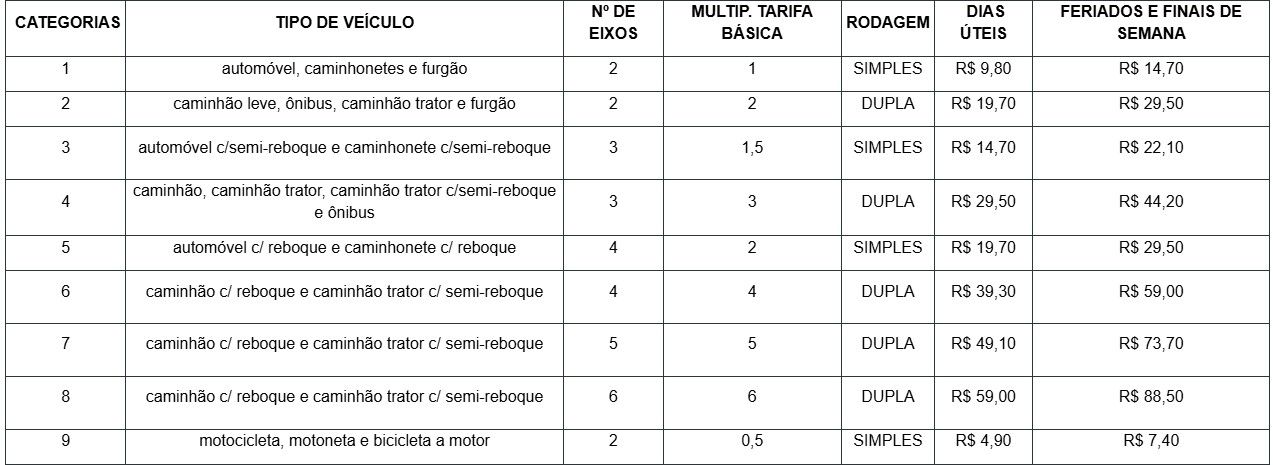 | CATEGORIAS | TIPO DE VEÍCULO | Nº DE EIXOS | MULTIP. TARIFA BÁSICA | RODAGEM | DIAS ÚTEIS | FERIADOS E FINAIS DE SEMANA |
|---|---|---|---|---|---|---|
| 1 | automóvel, caminhonetes e furgão | 2 | 1 | SIMPLES | R$ 9,80 | R$ 14,70 |
| 2 | caminhão leve, ônibus, caminhão trator e furgão | 2 | 2 | DUPLA | R$ 19,70 | R$ 29,50 |
| 3 | automóvel c/semi-reboque e caminhonete c/semi-reboque | 3 | 1,5 | SIMPLES | R$ 14,70 | R$ 22,10 |
| 4 | caminhão, caminhão trator, caminhão trator c/semi-reboque e ônibus | 3 | 3 | DUPLA | R$ 29,50 | R$ 44,20 |
| 5 | automóvel c/ reboque e caminhonete c/ reboque | 4 | 2 | SIMPLES | R$ 19,70 | R$ 29,50 |
| 6 | caminhão c/ reboque e caminhão trator c/ semi-reboque | 4 | 4 | DUPLA | R$ 39,30 | R$ 59,00 |
| 7 | caminhão c/ reboque e caminhão trator c/ semi-reboque | 5 | 5 | DUPLA | R$ 49,10 | R$ 73,70 |
| 8 | caminhão c/ reboque e caminhão trator c/ semi-reboque | 6 | 6 | DUPLA | R$ 59,00 | R$ 88,50 |
| 9 | motocicleta, motoneta e bicicleta a motor | 2 | 0,5 | SIMPLES | R$ 4,90 | R$ 7,40 |